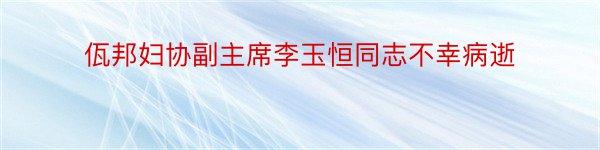 佤邦妇协副主席李玉恒同志不幸病逝